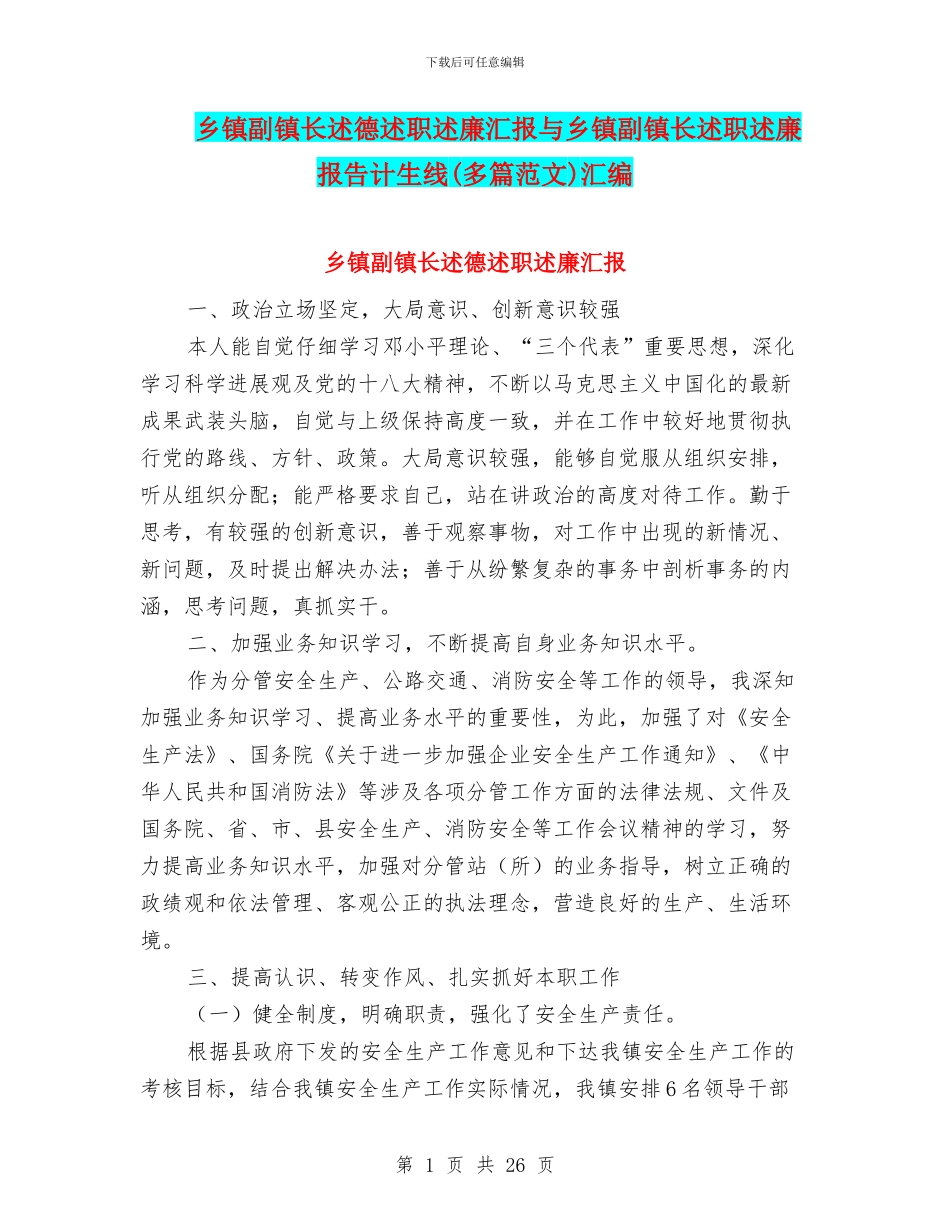 下载后可任意编辑

乡镇副镇长述德述职述廉汇报与乡镇副镇长述职述廉报告计生线(多篇范文)汇编

乡镇副镇长述德述职述廉汇报

一、政治立场坚定，大局意识、创新意识较强

本人能自觉仔细学习邓小平理论、“三个代表”重要思想，深化学习科学进展观及党的十八大精神，不断以马克思主义中国化的最新成果武装头脑，自觉与上级保持高度一致，并在工作中较好地贯彻执行党的路线、方针、政策。大局意识较强，能够自觉服从组织安排，听从组织分配；能严格要求自己，站在讲政治的高度对待工作。勤于思考，有较强的创新意识，善于观察事物，对工作中出现的新情况、新问题，及时提出解决办法；善于从纷繁复杂的事务中剖析事务的内涵，思考问题，真抓实干。

二、加强业务知识学习，不断提高自身业务知识水平。

作为分管安全生产、公路交通、消防安全等工作的领导，我深知加强业务知识学习、提高业务水平的重要性，为此，加强了对《安全生产法》、国务院《关于进一步加强企业安全生产工作通知》、《中华人民共和国消防法》等涉及各项分管工作方面的法律法规、文件及国务院、省、市、县安全生产、消防安全等工作会议精神的学习，努力提高业务知识水平，加强对分管站（所）的业务指导，树立正确的政绩观和依法管理、客观公正的执法理念，营造良好的生产、生活环境。

三、提高认识、转变作风、扎实抓好本职工作

（一）健全制度，明确职责，强化了安全生产责任。

根据县政府下发的安全生产工作意见和下达我镇安全生产工作的考核目标，结合我镇安全生产工作实际情况，我镇安排6名领导干部

第 1 页 共 26 页